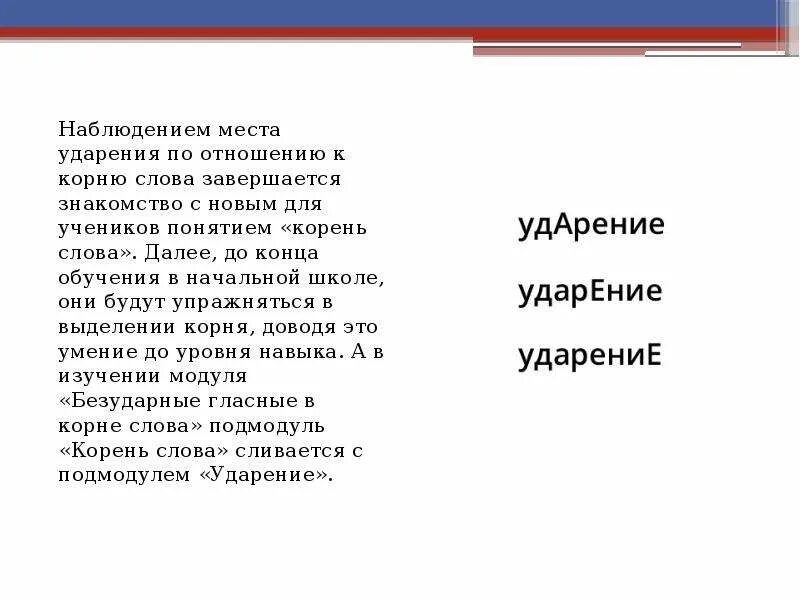 Наблюдением места ударения по отношению к корню слова завершается знакомство с новым для учеников понятием «корень слова». Далее, до конца обучения в начальной школе, они будут упражняться в выделении корня, доводя это умение до уровня навыка. А в изучении модуля «Безударные гласные в корне слова» подмодуль «Корень слова» сливается с подмодулем «Ударение».

удАрение

ударЕние

ударениЕ